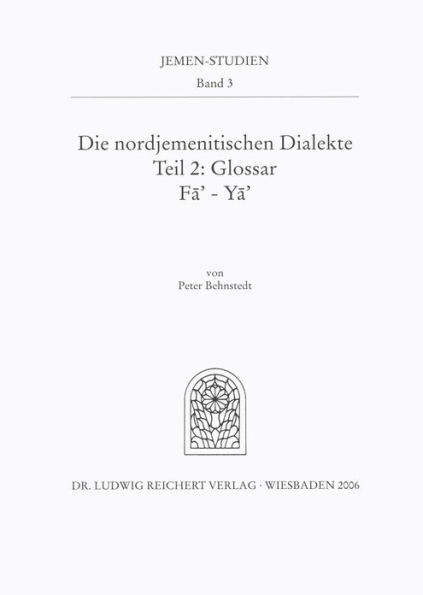 JEMEN-STUDIEN
Band 3

Die nordjemenitischen Dialekte
Teil 2: Glossar
Fā' - Yā'

von
Peter Behnstedt

DR. LUDWIG REICHERT VERLAG · WIESBADEN 2006